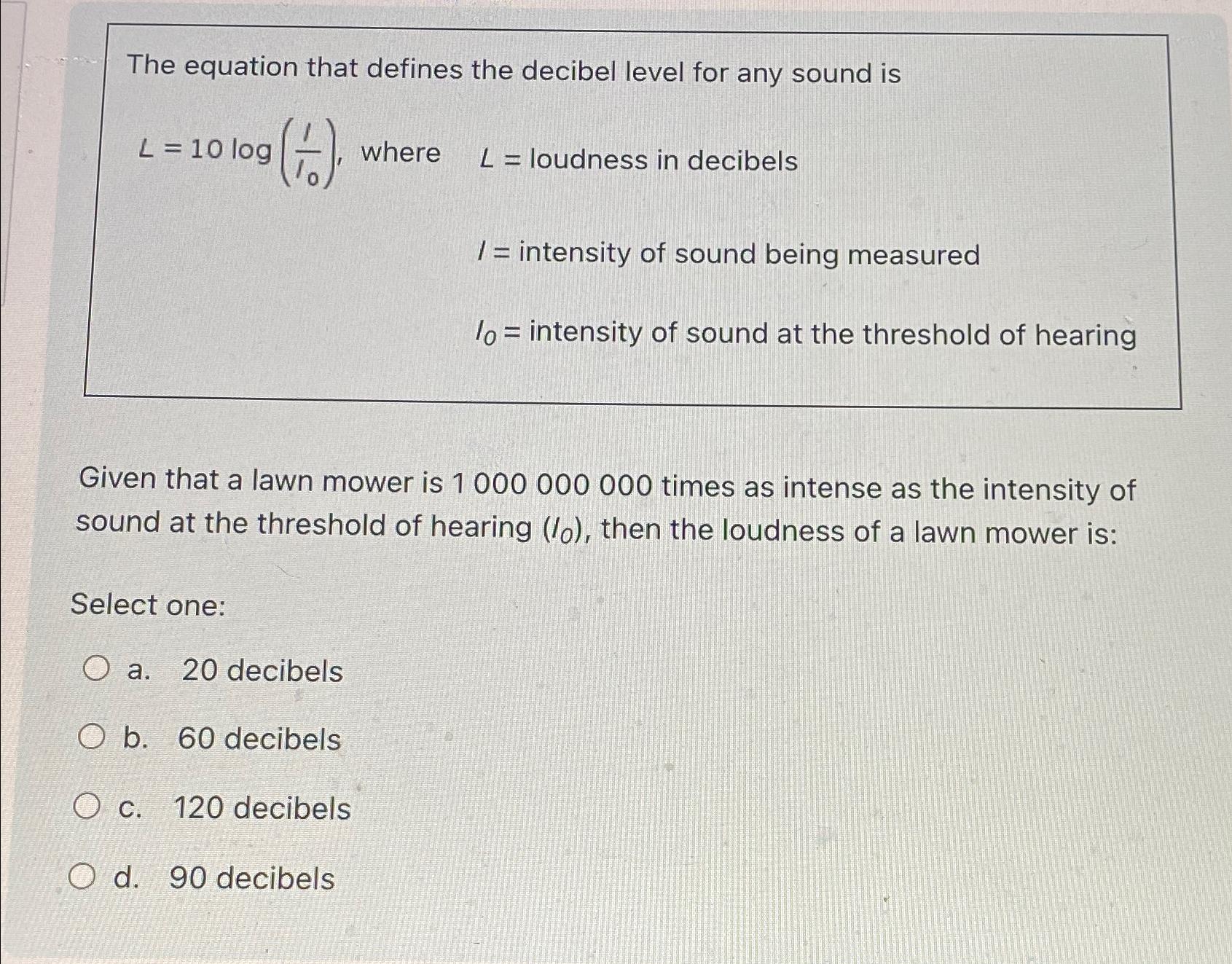 The equation that defines the decibel level for any sound is

$L = 10 \log\left(\frac{I}{I_0}\right)$, where $L$ = loudness in decibels

$I$ = intensity of sound being measured

$I_0$ = intensity of sound at the threshold of hearing

Given that a lawn mower is 1 000 000 000 times as intense as the intensity of sound at the threshold of hearing ($I_0$), then the loudness of a lawn mower is:

Select one:

a. 20 decibels

b. 60 decibels

c. 120 decibels

d. 90 decibels